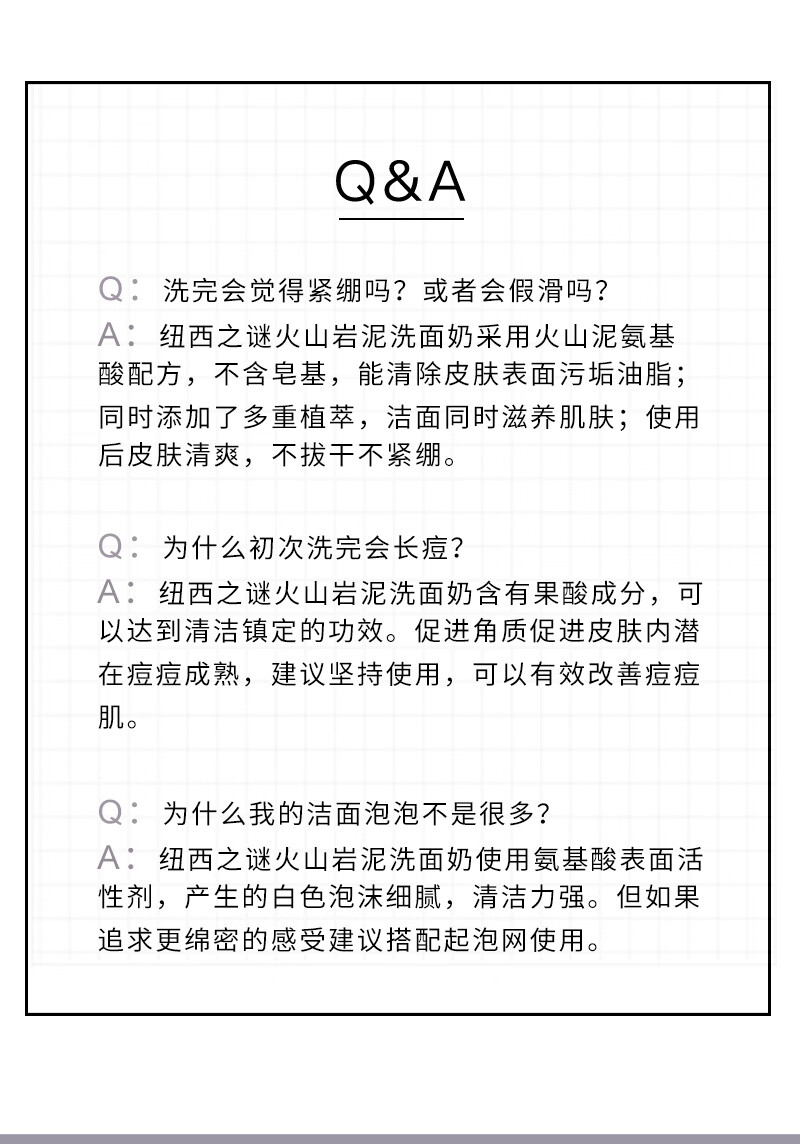 Q&A

Q： 洗完会觉得紧绷吗？或者会假滑吗？
A： 纽西之谜火山岩泥洗面奶采用火山泥氨基酸配方，不含皂基，能清除皮肤表面污垢油脂；同时添加了多重植萃，洁面同时滋养肌肤；使用后皮肤清爽，不拔干不紧绷。

Q： 为什么初次洗完会长痘？
A： 纽西之谜火山岩泥洗面奶含有果酸成分，可以达到清洁镇定的功效。促进角质促进皮肤内潜在痘痘成熟，建议坚持使用，可以有效改善痘痘肌。

Q： 为什么我的洁面泡泡不是很多？
A： 纽西之谜火山岩泥洗面奶使用氨基酸表面活性剂，产生的白色泡沫细腻，清洁力强。但如果追求更绵密的感受建议搭配起泡网使用。